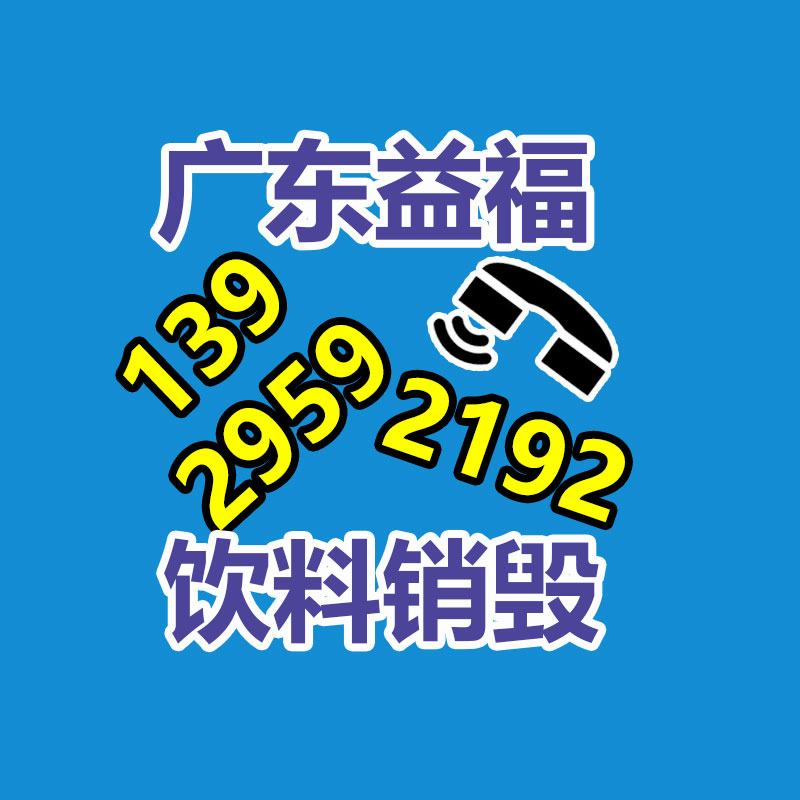 广东益福

139
2959
2192

饮料销毁